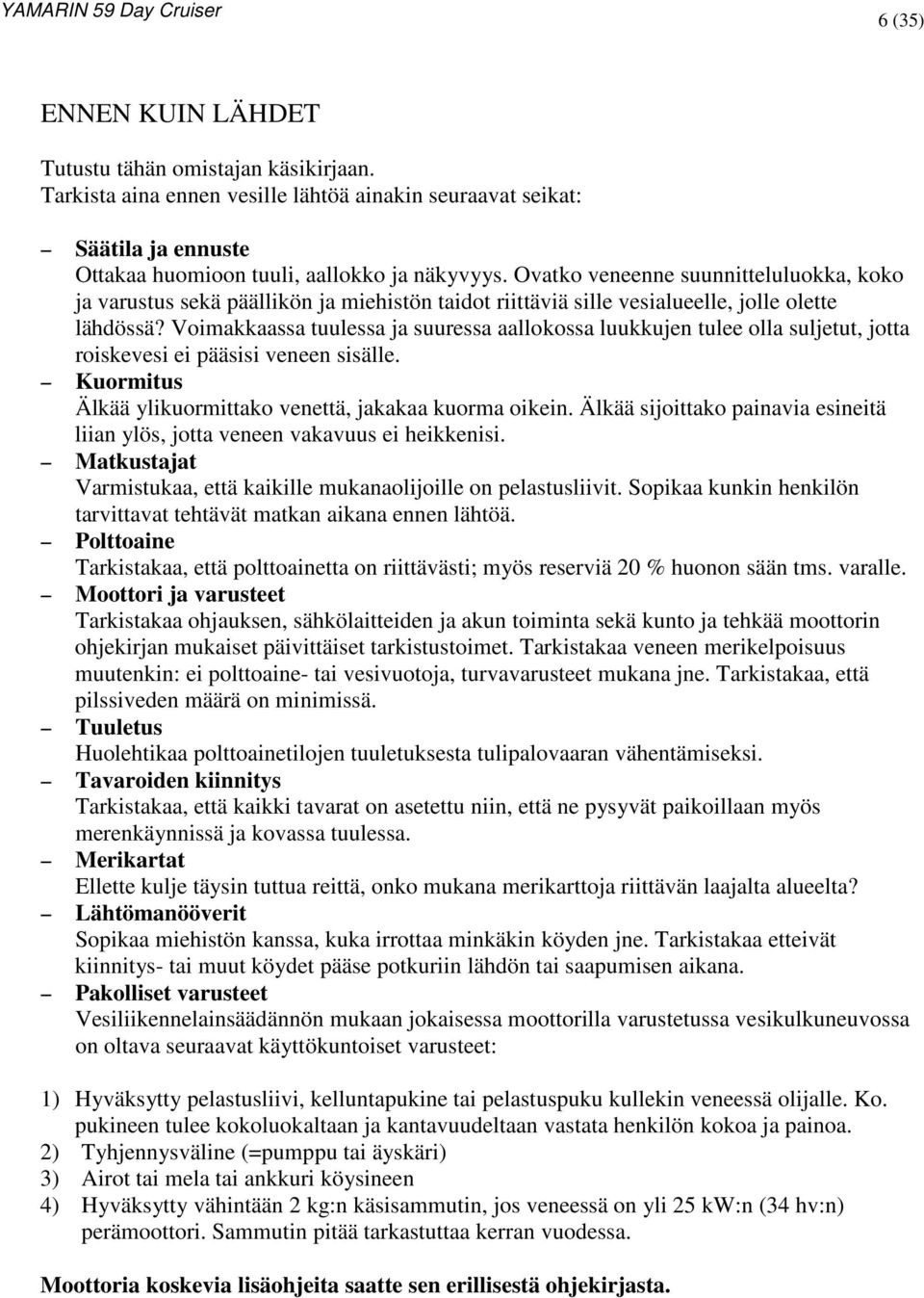 YAMARIN 59 Day Cruiser

6 (35)

ENNEN KUIN LÄHDET

Tutustu tähän omistajan käsikirjaan.
Tarkista aina ennen vesille lähtöä ainakin seuraavat seikat:

– Säätila ja ennuste
Ottakaa huomioon tuuli, aallokko ja näkyvyys. Ovatko veneenne suunnitteluluokka, koko ja varustus sekä päällikön ja miehistön taidot riittäviä sille vesialueelle, jolle olette lähdössä? Voimakkaassa tuulessa ja suuressa aallokossa luukkujen tulee olla suljetut, jotta roiskevesi ei pääsisi veneen sisälle.

– Kuormitus
Älkää ylikuormittako venettä, jakakaa kuorma oikein. Älkää sijoittako painavia esineitä liian ylös, jotta veneen vakavuus ei heikkenisi.

– Matkustajat
Varmistukaa, että kaikille mukanaolijoille on pelastusliivit. Sopikaa kunkin henkilön tarvittavat tehtävät matkan aikana ennen lähtöä.

– Polttoaine
Tarkistakaa, että polttoainetta on riittävästi; myös reserviä 20 % huonon sään tms. varalle.

– Moottori ja varusteet
Tarkistakaa ohjauksen, sähkölaitteiden ja akun toiminta sekä kunto ja tehkää moottorin ohjekirjan mukaiset päivittäiset tarkistustoimet. Tarkistakaa veneen merikelpoisuus muutenkin: ei polttoaine- tai vesivuotoja, turvavarusteet mukana jne. Tarkistakaa, että pilssiveden määrä on minimissä.

– Tuuletus
Huolehtikaa polttoainetilojen tuuletuksesta tulipalovaaran vähentämiseksi.

– Tavaroiden kiinnitys
Tarkistakaa, että kaikki tavarat on asetettu niin, että ne pysyvät paikoillaan myös merenkäynnissä ja kovassa tuulessa.

– Merikartat
Ellette kulje täysin tuttua reittä, onko mukana merikarttoja riittävän laajalta alueelta?

– Lähtömanööverit
Sopikaa miehistön kanssa, kuka irrottaa minkäkin köyden jne. Tarkistakaa etteivät kiinnitys- tai muut köydet pääse potkuriin lähdön tai saapumisen aikana.

– Pakolliset varusteet
Vesiliikennelainsäädännön mukaan jokaisessa moottorilla varustetussa vesikulkuneuvossa on oltava seuraavat käyttökuntoiset varusteet:

1) Hyväksytty pelastusliivi, kelluntapukine tai pelastuspuku kullekin veneessä olijalle. Ko. pukineen tulee kokoluokaltaan ja kantavuudeltaan vastata henkilön kokoa ja painoa.
2) Tyhjennysväline (=pumppu tai äyskäri)
3) Airot tai mela tai ankkuri köysineen
4) Hyväksytty vähintään 2 kg:n käsisammutin, jos veneessä on yli 25 kW:n (34 hv:n) perämoottori. Sammutin pitää tarkastuttaa kerran vuodessa.

Moottoria koskevia lisäohjeita saatte sen erillisestä ohjekirjasta.